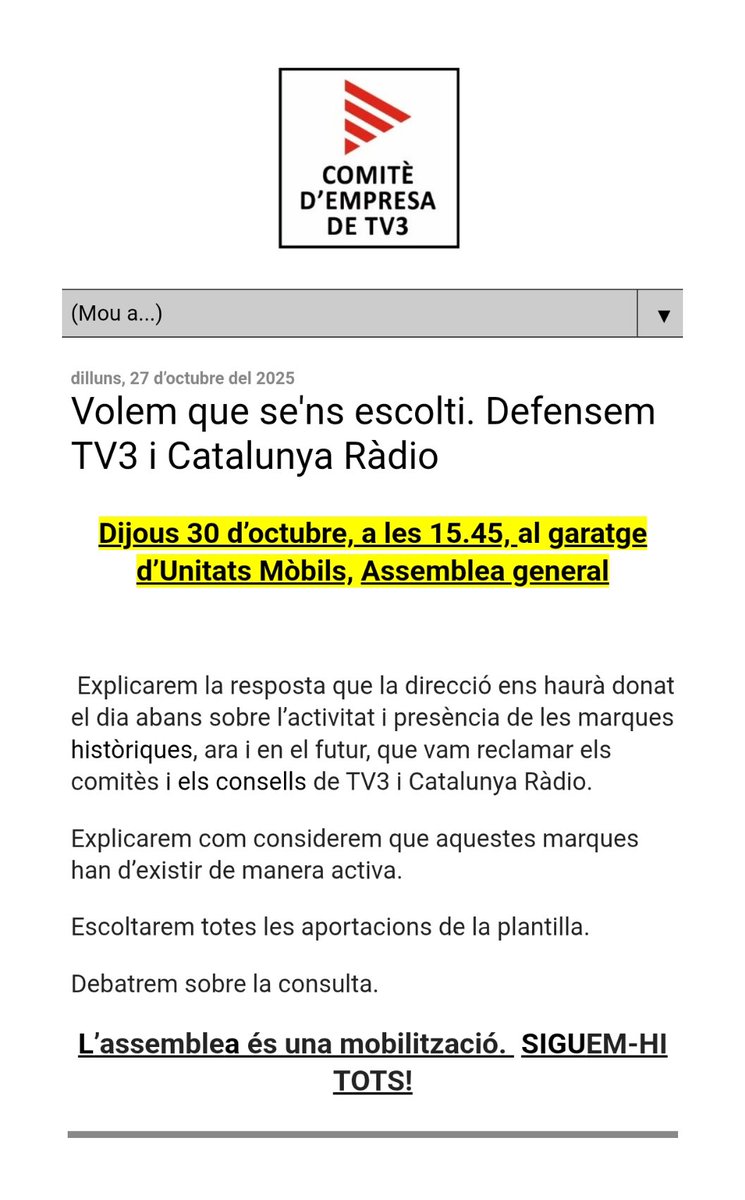 COMITÈ D'EMPRESA DE TV3

(Mou a...)

dilluns, 27 d'octubre del 2025

Volem que se'ns escolti. Defensem TV3 i Catalunya Ràdio

Dijous 30 d'octubre, a les 15.45, al garatge d'Unitats Mòbils, Assemblea general

Explicarem la resposta que la direcció ens haurà donat el dia abans sobre l'activitat i presència de les marques històriques, ara i en el futur, que vam reclamar els comitès i els consells de TV3 i Catalunya Ràdio.

Explicarem com considerem que aquestes marques han d'existir de manera activa.

Escoltarem totes les aportacions de la plantilla.

Debatrem sobre la consulta.

L'assemblea és una mobilització. SIGUEM-HI TOTS!